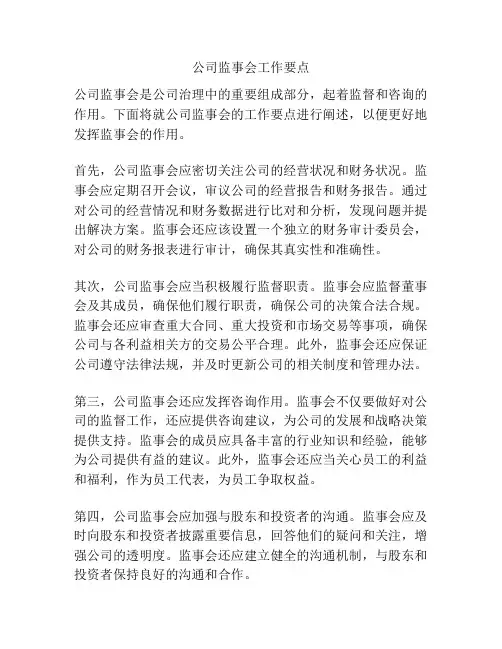 公司监事会工作要点

公司监事会是公司治理中的重要组成部分，起着监督和咨询的作用。下面将就公司监事会的工作要点进行阐述，以便更好地发挥监事会的作用。

首先，公司监事会应密切关注公司的经营状况和财务状况。监事会应定期召开会议，审议公司的经营报告和财务报告。通过对公司的经营情况和财务数据进行比对和分析，发现问题并提出解决方案。监事会还应该设置一个独立的财务审计委员会，对公司的财务报表进行审计，确保其真实性和准确性。

其次，公司监事会应当积极履行监督职责。监事会应监督董事会及其成员，确保他们履行职责，确保公司的决策合法合规。监事会还应审查重大合同、重大投资和市场交易等事项，确保公司与各利益相关方的交易公平合理。此外，监事会还应保证公司遵守法律法规，并及时更新公司的相关制度和管理办法。

第三，公司监事会还应发挥咨询作用。监事会不仅要做好对公司的监督工作，还应提供咨询建议，为公司的发展和战略决策提供支持。监事会的成员应具备丰富的行业知识和经验，能够为公司提供有益的建议。此外，监事会还应当关心员工的利益和福利，作为员工代表，为员工争取权益。

第四，公司监事会应加强与股东和投资者的沟通。监事会应及时向股东和投资者披露重要信息，回答他们的疑问和关注，增强公司的透明度。监事会还应建立健全的沟通机制，与股东和投资者保持良好的沟通和合作。